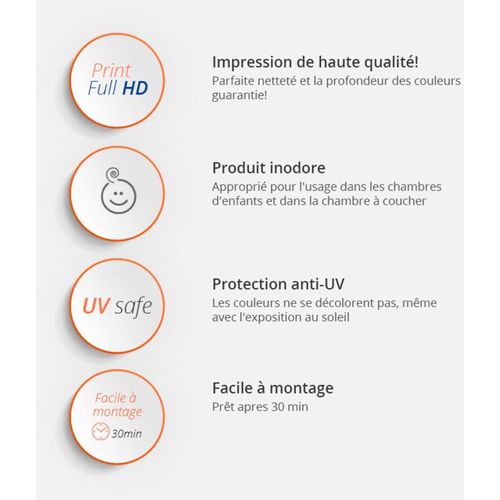 Print
Full HD

Impression de haute qualité!
Parfaite netteté et la profondeur des couleurs guarantie!

Produit inodore
Approprié pour l'usage dans les chambres d'enfants et dans la chambre à coucher

UV safe

Protection anti-UV
Les couleurs ne se décolorent pas, même avec l'exposition au soleil

Facile à
montage
30min

Facile à montage
Prêt apres 30 min